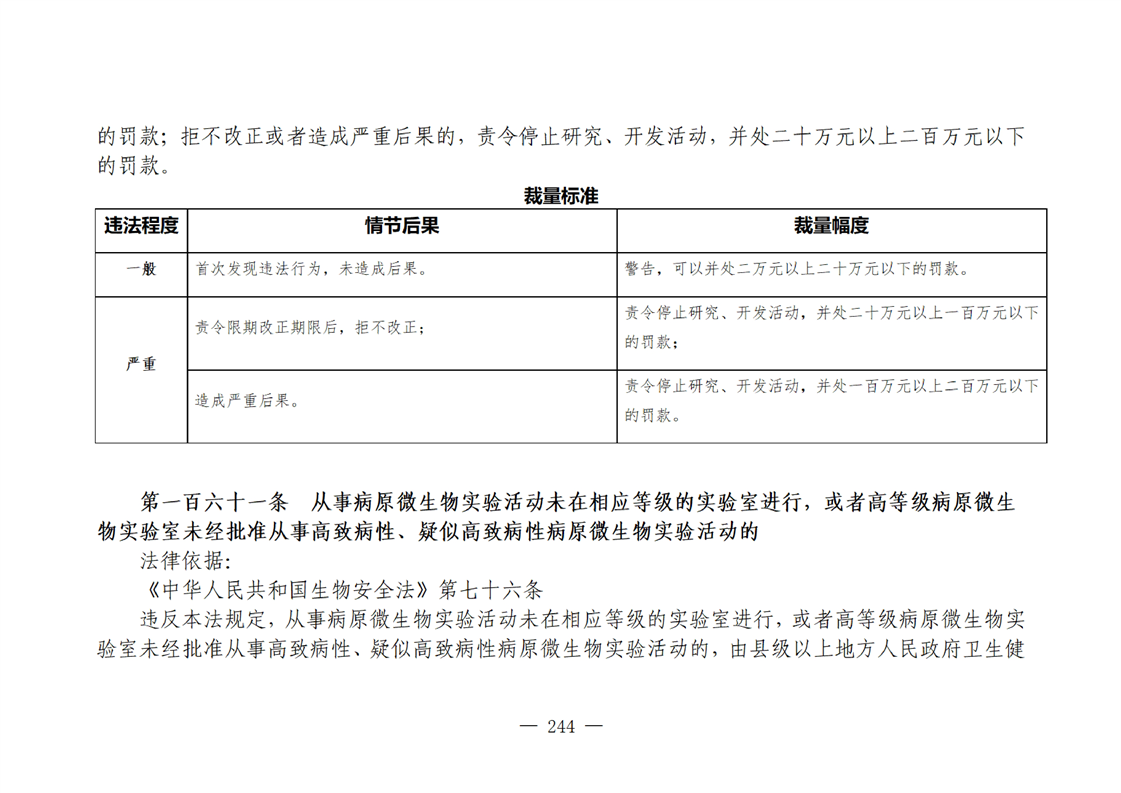 的罚款；拒不改正或者造成严重后果的，责令停止研究、开发活动，并处二十万元以上二百万元以下的罚款。

裁量标准

| 违法程度 | 情节后果 | 裁量幅度 |
|---|---|---|
| 一般 | 首次发现违法行为，未造成后果。 | 警告，可以并处二万元以上二十万元以下的罚款。 |
| 严重 | 责令限期改正期限后，拒不改正； | 责令停止研究、开发活动，并处二十万元以上一百万元以下的罚款； |
|  | 造成严重后果。 | 责令停止研究、开发活动，并处一百万元以上二百万元以下的罚款。 |

第一百六十一条 从事病原微生物实验活动未在相应等级的实验室进行，或者高等级病原微生物实验室未经批准从事高致病性、疑似高致病性病原微生物实验活动的

法律依据:

《中华人民共和国生物安全法》第七十六条

违反本法规定，从事病原微生物实验活动未在相应等级的实验室进行，或者高等级病原微生物实验室未经批准从事高致病性、疑似高致病性病原微生物实验活动的，由县级以上地方人民政府卫生健

— 244 —